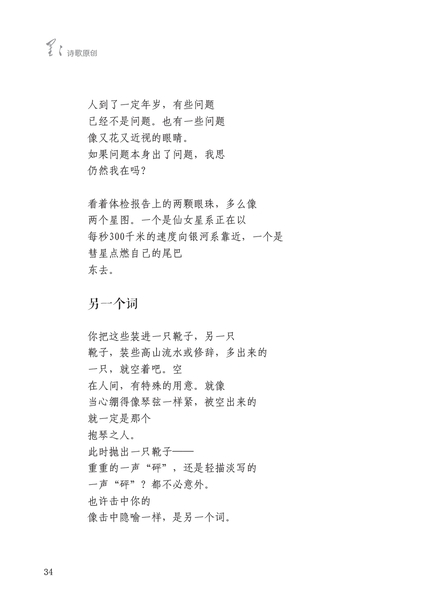 星星 诗歌原创

人到了一定年岁，有些问题
已经不是问题。也有一些问题
像又花又近视的眼睛。
如果问题本身出了问题，我思
仍然我在吗？

看着体检报告上的两颗眼珠，多么像
两个星图。一个是仙女星系正在以
每秒300千米的速度向银河系靠近，一个是
彗星点燃自己的尾巴
东去。

另一个词

你把这些装进一只靴子，另一只
靴子，装些高山流水或修辞，多出来的
一只，就空着吧。空
在人间，有特殊的用意。就像
当心绷得像琴弦一样紧，被空出来的
就一定是那个
抱琴之人。
此时抛出一只靴子——
重重的一声“砰”，还是轻描淡写的
一声“砰”？都不必意外。
也许击中你的
像击中隐喻一样，是另一个词。

34